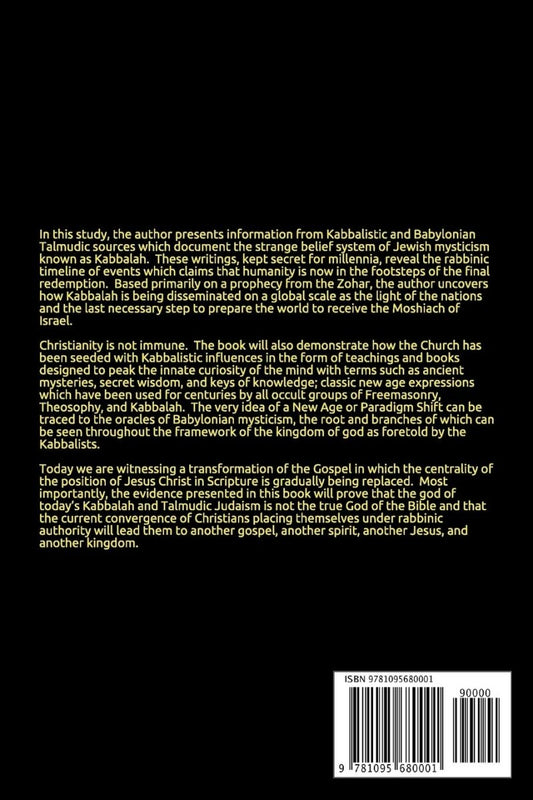 In this study, the author presents information from Kabbalistic and Babylonian Talmudic sources which document the strange belief system of Jewish mysticism known as Kabbalah. These writings, kept secret for millennia, reveal the rabbinic timeline of events which claims that humanity is now in the footsteps of the final redemption. Based primarily on a prophecy from the Zohar, the author uncovers how Kabbalah is being disseminated on a global scale as the light of the nations and the last necessary step to prepare the world to receive the Moshiach of Israel.

Christianity is not immune. The book will also demonstrate how the Church has been seeded with Kabbalistic influences in the form of teachings and books designed to peak the innate curiosity of the mind with terms such as ancient mysteries, secret wisdom, and keys of knowledge; classic new age expressions which have been used for centuries by all occult groups of Freemasonry, Theosophy, and Kabbalah. The very idea of a New Age or Paradigm Shift can be traced to the oracles of Babylonian mysticism, the root and branches of which can be seen throughout the framework of the kingdom of god as foretold by the Kabbalists.

Today we are witnessing a transformation of the Gospel in which the centrality of the position of Jesus Christ in Scripture is gradually being replaced. Most importantly, the evidence presented in this book will prove that the god of today's Kabbalah and Talmudic Judaism is not the true God of the Bible and that the current convergence of Christians placing themselves under rabbinic authority will lead them to another gospel, another spirit, another Jesus, and another kingdom.

ISBN 9781095680001

90000

9 781095 680001